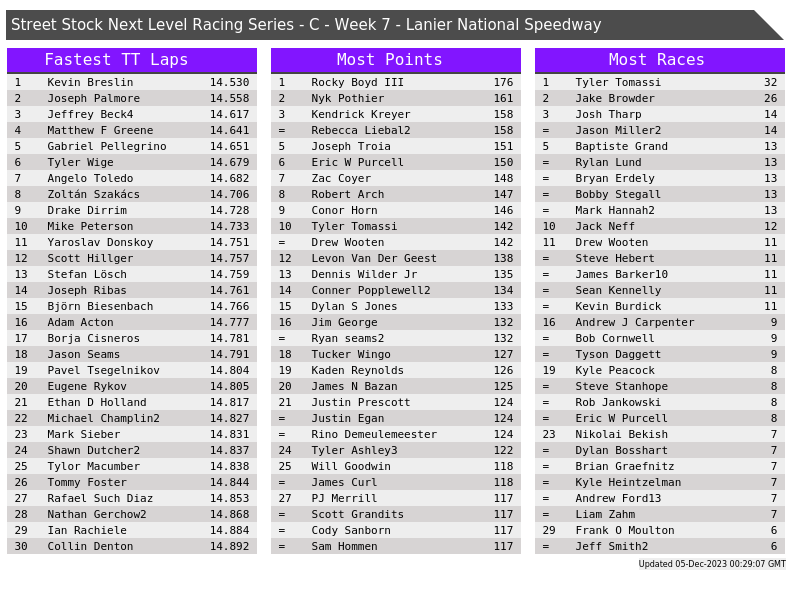 Street Stock Next Level Racing Series - C - Week 7 - Lanier National Speedway

Fastest TT Laps

| 1 | Kevin Breslin | 14.530 |
|---|---|---|
| 2 | Joseph Palmore | 14.558 |
| 3 | Jeffrey Beck4 | 14.617 |
| 4 | Matthew F Greene | 14.641 |
| 5 | Gabriel Pellegrino | 14.651 |
| 6 | Tyler Wige | 14.679 |
| 7 | Angelo Toledo | 14.682 |
| 8 | Zoltán Szakács | 14.706 |
| 9 | Drake Dirrim | 14.728 |
| 10 | Mike Peterson | 14.733 |
| 11 | Yaroslav Donskoy | 14.751 |
| 12 | Scott Hillger | 14.757 |
| 13 | Stefan Lösch | 14.759 |
| 14 | Joseph Ribas | 14.761 |
| 15 | Björn Biesenbach | 14.766 |
| 16 | Adam Acton | 14.777 |
| 17 | Borja Cisneros | 14.781 |
| 18 | Jason Seams | 14.791 |
| 19 | Pavel Tsegelnikov | 14.804 |
| 20 | Eugene Rykov | 14.805 |
| 21 | Ethan D Holland | 14.817 |
| 22 | Michael Champlin2 | 14.827 |
| 23 | Mark Sieber | 14.831 |
| 24 | Shawn Dutcher2 | 14.837 |
| 25 | Tylor Macumber | 14.838 |
| 26 | Tommy Foster | 14.844 |
| 27 | Rafael Such Diaz | 14.853 |
| 28 | Nathan Gerchow2 | 14.868 |
| 29 | Ian Rachiele | 14.884 |
| 30 | Collin Denton | 14.892 |

Most Points

| 1 | Rocky Boyd III | 176 |
|---|---|---|
| 2 | Nyk Pothier | 161 |
| 3 | Kendrick Kreyer | 158 |
| = | Rebecca Liebal2 | 158 |
| 5 | Joseph Troia | 151 |
| 6 | Eric W Purcell | 150 |
| 7 | Zac Coyer | 148 |
| 8 | Robert Arch | 147 |
| 9 | Conor Horn | 146 |
| 10 | Tyler Tomassi | 142 |
| = | Drew Wooten | 142 |
| 12 | Levon Van Der Geest | 138 |
| 13 | Dennis Wilder Jr | 135 |
| 14 | Conner Popplewell2 | 134 |
| 15 | Dylan S Jones | 133 |
| 16 | Jim George | 132 |
| = | Ryan seams2 | 132 |
| 18 | Tucker Wingo | 127 |
| 19 | Kaden Reynolds | 126 |
| 20 | James N Bazan | 125 |
| 21 | Justin Prescott | 124 |
| = | Justin Egan | 124 |
| = | Rino Demeulemeester | 124 |
| 24 | Tyler Ashley3 | 122 |
| 25 | Will Goodwin | 118 |
| = | James Curl | 118 |
| 27 | PJ Merrill | 117 |
| = | Scott Grandits | 117 |
| = | Cody Sanborn | 117 |
| = | Sam Hommen | 117 |

Most Races

| 1 | Tyler Tomassi | 32 |
|---|---|---|
| 2 | Jake Browder | 26 |
| 3 | Josh Tharp | 14 |
| = | Jason Miller2 | 14 |
| 5 | Baptiste Grand | 13 |
| = | Rylan Lund | 13 |
| = | Bryan Erdely | 13 |
| = | Bobby Stegall | 13 |
| = | Mark Hannah2 | 13 |
| 10 | Jack Neff | 12 |
| 11 | Drew Wooten | 11 |
| = | Steve Hebert | 11 |
| = | James Barker10 | 11 |
| = | Sean Kennelly | 11 |
| = | Kevin Burdick | 11 |
| 16 | Andrew J Carpenter | 9 |
| = | Bob Cornwell | 9 |
| = | Tyson Daggett | 9 |
| 19 | Kyle Peacock | 8 |
| = | Steve Stanhope | 8 |
| = | Rob Jankowski | 8 |
| = | Eric W Purcell | 8 |
| 23 | Nikolai Bekish | 7 |
| = | Dylan Bosshart | 7 |
| = | Brian Graefnitz | 7 |
| = | Kyle Heintzelman | 7 |
| = | Andrew Ford13 | 7 |
| = | Liam Zahm | 7 |
| 29 | Frank O Moulton | 6 |
| = | Jeff Smith2 | 6 |

Updated 05-Dec-2023 00:29:07 GMT